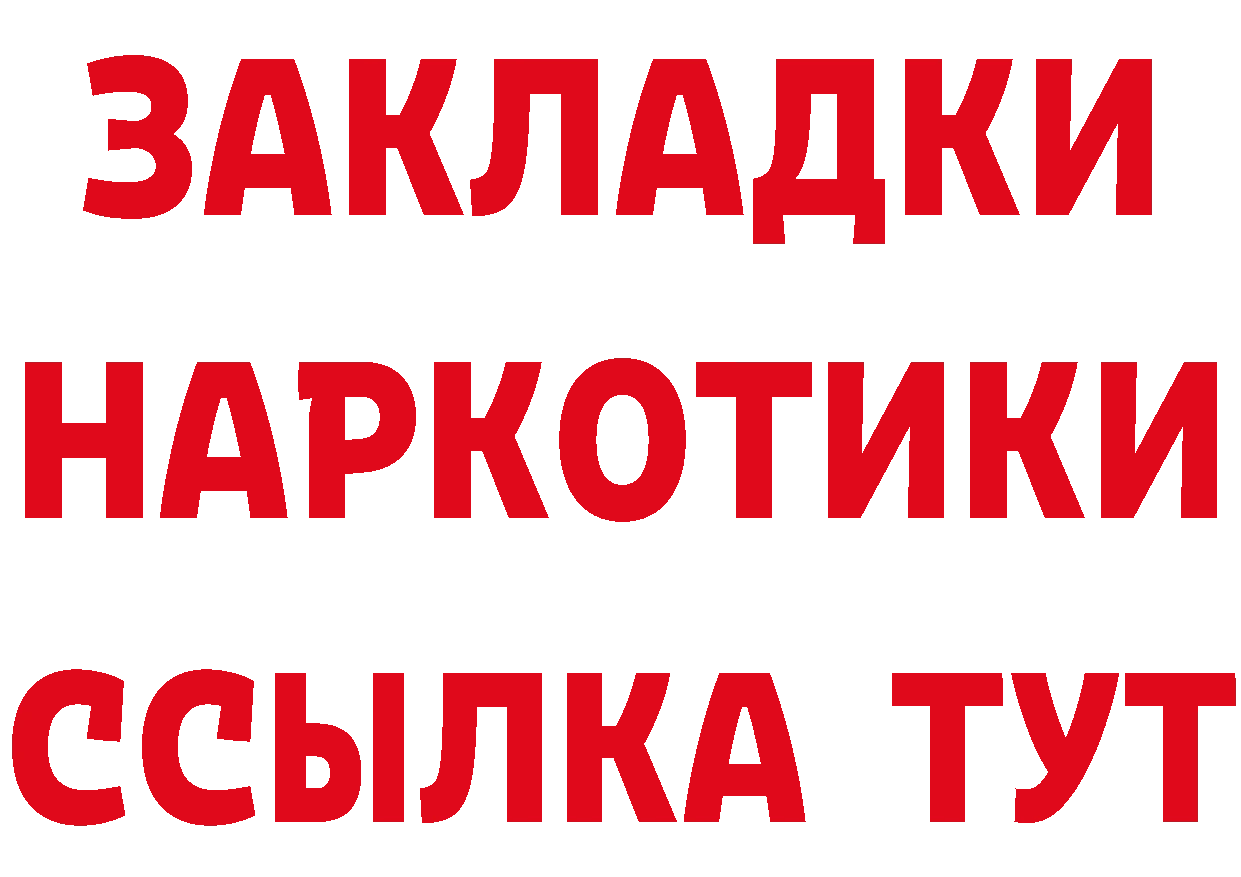 ЗАКЛАДКИ
НАРКОТИКИ
ССЫЛКА ТУТ